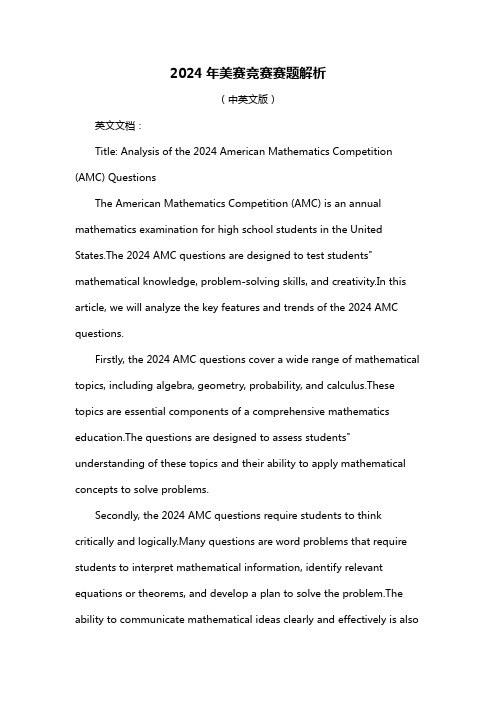 2024 年美赛竞赛赛题解析

（中英文版）

英文文档：

Title: Analysis of the 2024 American Mathematics Competition (AMC) Questions

The American Mathematics Competition (AMC) is an annual mathematics examination for high school students in the United States.The 2024 AMC questions are designed to test students" mathematical knowledge, problem-solving skills, and creativity.In this article, we will analyze the key features and trends of the 2024 AMC questions.

Firstly, the 2024 AMC questions cover a wide range of mathematical topics, including algebra, geometry, probability, and calculus.These topics are essential components of a comprehensive mathematics education.The questions are designed to assess students" understanding of these topics and their ability to apply mathematical concepts to solve problems.

Secondly, the 2024 AMC questions require students to think critically and logically.Many questions are word problems that require students to interpret mathematical information, identify relevant equations or theorems, and develop a plan to solve the problem.The ability to communicate mathematical ideas clearly and effectively is also